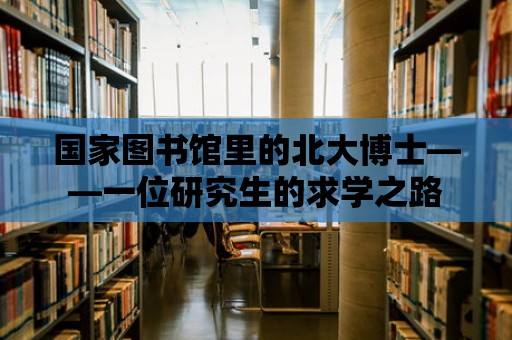 国家图书馆里的北大博士——一位研究生的求学之路